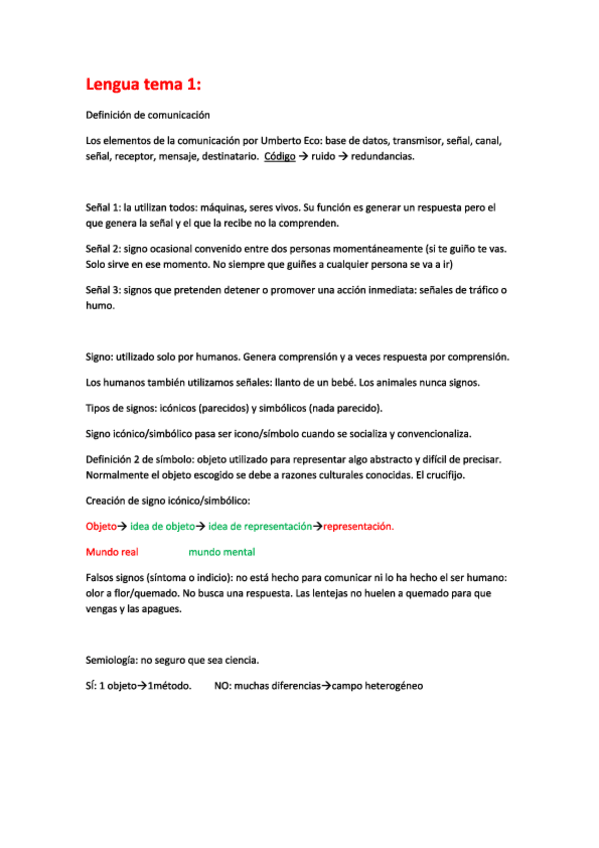 Lengua tema 1:

Definición de comunicación

Los elementos de la comunicación por Umberto Eco: base de datos, transmisor, señal, canal, señal, receptor, mensaje, destinatario. Código → ruido → redundancias.

Señal 1: la utilizan todos: máquinas, seres vivos. Su función es generar un respuesta pero el que genera la señal y el que la recibe no la comprenden.

Señal 2: signo ocasional convenido entre dos personas momentáneamente (si te guiño te vas. Solo sirve en ese momento. No siempre que guiñes a cualquier persona se va a ir)

Señal 3: signos que pretenden detener o promover una acción inmediata: señales de tráfico o humo.

Signo: utilizado solo por humanos. Genera comprensión y a veces respuesta por comprensión.

Los humanos también utilizamos señales: llanto de un bebé. Los animales nunca signos.

Tipos de signos: icónicos (parecidos) y simbólicos (nada parecido).

Signo icónico/simbólico pasa ser icono/símbolo cuando se socializa y convencionaliza.

Definición 2 de símbolo: objeto utilizado para representar algo abstracto y difícil de precisar. Normalmente el objeto escogido se debe a razones culturales conocidas. El crucifijo.

Creación de signo icónico/simbólico:

Objeto→ idea de objeto→ idea de representación→representación.

Mundo real mundo mental

Falsos signos (síntoma o indicio): no está hecho para comunicar ni lo ha hecho el ser humano: olor a flor/quemado. No busca una respuesta. Las lentejas no huelen a quemado para que vengas y las apagues.

Semiología: no seguro que sea ciencia.

SÍ: 1 objeto→1método. NO: muchas diferencias→campo heterogéneo